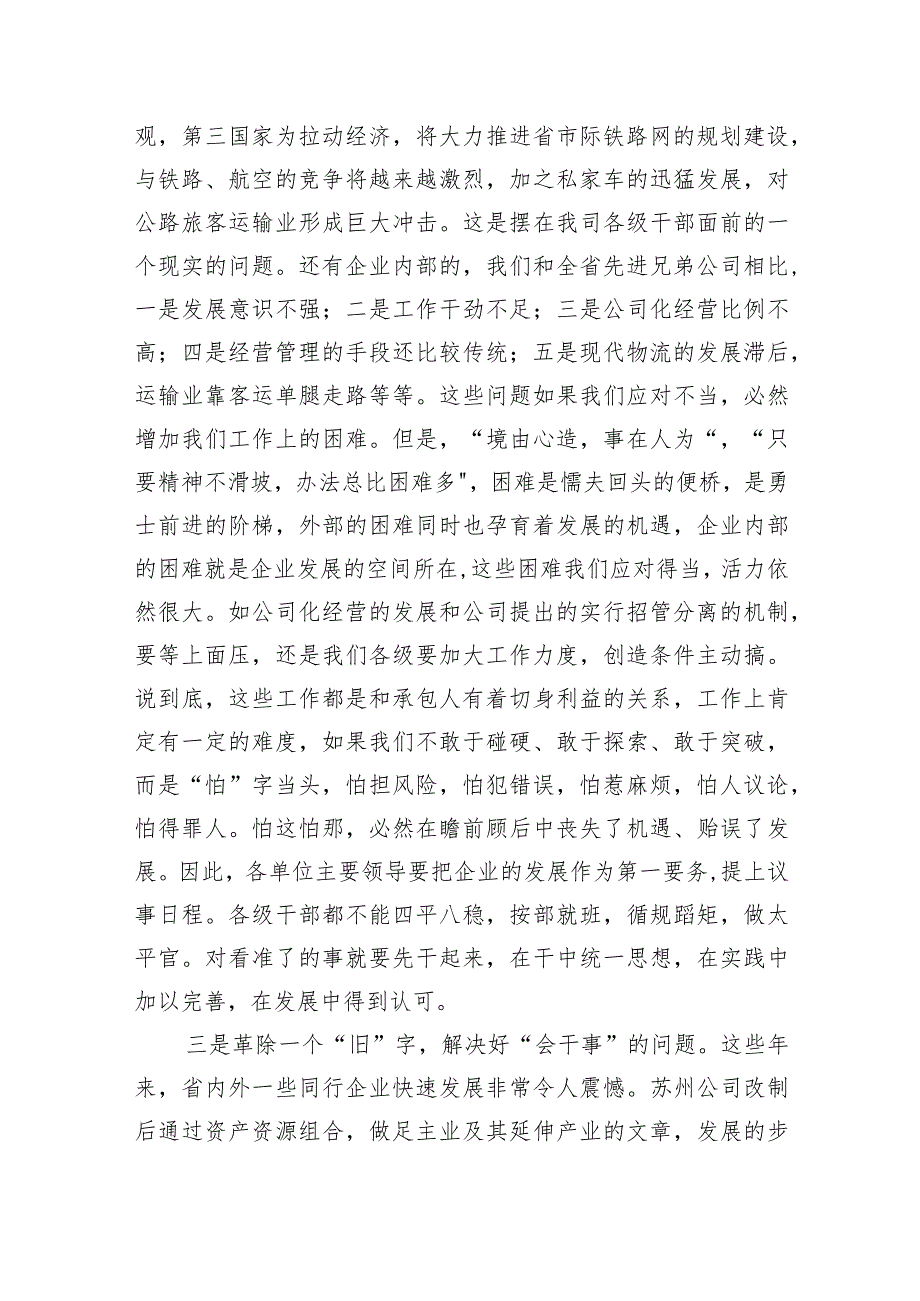 观，第三国家为拉动经济，将大力推进省市际铁路网的规划建设，与铁路、航空的竞争将越来越激烈，加之私家车的迅猛发展，对公路旅客运输业形成巨大冲击。这是摆在我司各级干部面前的一个现实的问题。还有企业内部的，我们和全省先进兄弟公司相比，一是发展意识不强；二是工作干劲不足；三是公司化经营比例不高；四是经营管理的手段还比较传统；五是现代物流的发展滞后，运输业靠客运单腿走路等等。这些问题如果我们应对不当，必然增加我们工作上的困难。但是，“境由心造，事在人为“，“只要精神不滑坡，办法总比困难多"，困难是懦夫回头的便桥，是勇士前进的阶梯，外部的困难同时也孕育着发展的机遇，企业内部的困难就是企业发展的空间所在,这些困难我们应对得当，活力依然很大。如公司化经营的发展和公司提出的实行招管分离的机制，要等上面压，还是我们各级要加大工作力度，创造条件主动搞。说到底，这些工作都是和承包人有着切身利益的关系，工作上肯定有一定的难度，如果我们不敢于碰硬、敢于探索、敢于突破，而是“怕”字当头，怕担风险，怕犯错误，怕惹麻烦，怕人议论，怕得罪人。怕这怕那，必然在瞻前顾后中丧失了机遇、贻误了发展。因此，各单位主要领导要把企业的发展作为第一要务,提上议事日程。各级干部都不能四平八稳，按部就班，循规蹈矩，做太平官。对看准了的事就要先干起来，在干中统一思想，在实践中加以完善，在发展中得到认可。

三是革除一个“旧”字，解决好“会干事”的问题。这些年来，省内外一些同行企业快速发展非常令人震憾。苏州公司改制后通过资产资源组合，做足主业及其延伸产业的文章，发展的步